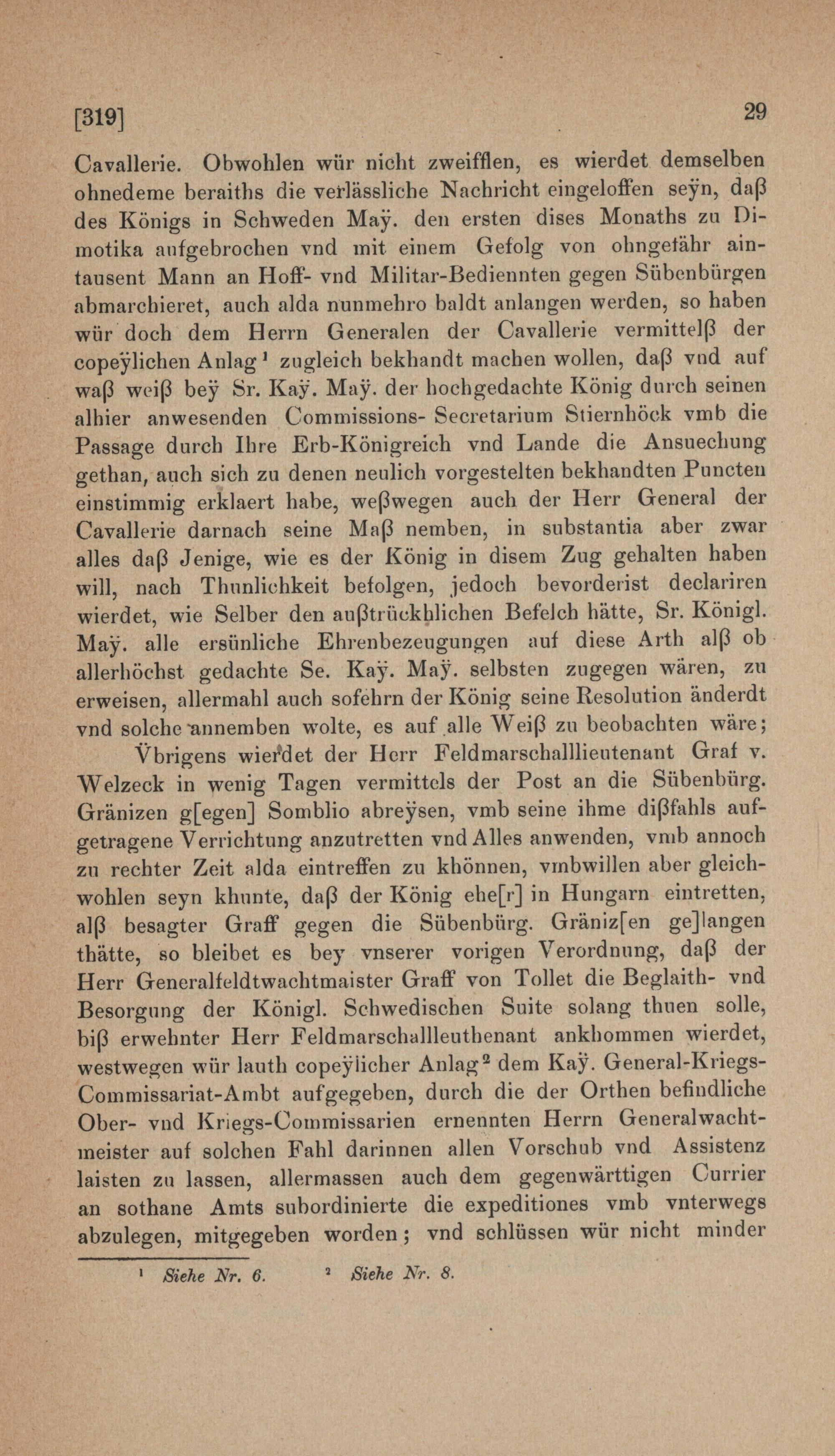 [319] 29

Cavallerie. Obwohlen wür nicht zweifflen, es wierdet demselben ohnedeme beraiths die verlässliche Nachricht eingeloffen seÿn, daß des Königs in Schweden Maÿ. den ersten dises Monaths zu Dimotika aufgebrochen vnd mit einem Gefolg von ohngefähr aintausent Mann an Hoff- vnd Militar-Bediennten gegen Sübenbürgen abmarchieret, auch alda nunmehro baldt anlangen werden, so haben wür doch dem Herrn Generalen der Cavallerie vermittelß der copeÿlichen Anlag¹ zugleich bekhandt machen wollen, daß vnd auf waß weiß beÿ Sr. Kaÿ. Maÿ. der hochgedachte König durch seinen alhier anwesenden Commissions- Secretarium Stiernhöck vmb die Passage durch Ihre Erb-Königreich vnd Lande die Ansuechung gethan, auch sich zu denen neulich vorgestelten bekhandten Puncten einstimmig erklaert habe, weßwegen auch der Herr General der Cavallerie darnach seine Maß nemben, in substantia aber zwar alles daß Jenige, wie es der König in disem Zug gehalten haben will, nach Thunlichkeit befolgen, jedoch bevorderist declariren wierdet, wie Selber den außtrückhlichen Befelch hätte, Sr. Königl. Maÿ. alle ersünliche Ehrenbezeugungen auf diese Arth alß ob allerhöchst gedachte Se. Kaÿ. Maÿ. selbsten zugegen wären, zu erweisen, allermahl auch sofehrn der König seine Resolution änderdt vnd solche annemben wolte, es auf alle Weiß zu beobachten wäre;

Vbrigens wierdet der Herr Feldmarschalllieutenant Graf v. Welzeck in wenig Tagen vermittels der Post an die Sübenbürg. Gränizen g[egen] Somblio abreÿsen, vmb seine ihme dißfahls aufgetragene Verrichtung anzutretten vnd Alles anwenden, vmb annoch zu rechter Zeit alda eintreffen zu khönnen, vmbwillen aber gleichwohlen seyn khunte, daß der König ehe[r] in Hungarn eintretten, alß besagter Graff gegen die Sübenbürg. Gräniz[en ge]langen thätte, so bleibet es bey vnserer vorigen Verordnung, daß der Herr Generalfeldtwachtmaister Graff von Tollet die Beglaith- vnd Besorgung der Königl. Schwedischen Suite solang thuen solle, biß erwehnter Herr Feldmarschallleuthenant ankhommen wierdet, westwegen wür lauth copeÿlicher Anlag² dem Kaÿ. General-Kriegs-Commissariat-Ambt aufgegeben, durch die der Orthen befindliche Ober- vnd Kriegs-Commissarien ernennten Herrn Generalwachtmeister auf solchen Fahl darinnen allen Vorschub vnd Assistenz laisten zu lassen, allermassen auch dem gegenwärttigen Currier an sothane Amts subordinierte die expeditiones vmb vnterwegs abzulegen, mitgegeben worden; vnd schlüssen wür nicht minder

¹ Siehe Nr. 6. ² Siehe Nr. 8.